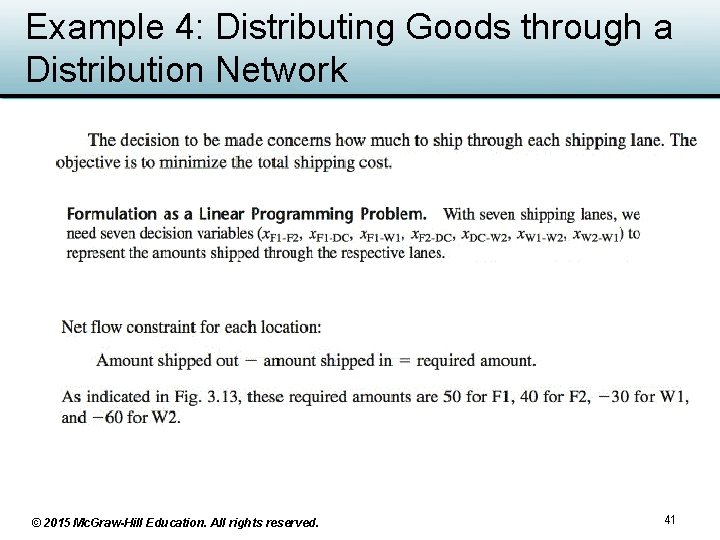 Example 4: Distributing Goods through a Distribution Network

The decision to be made concerns how much to ship through each shipping lane. The objective is to minimize the total shipping cost.

Formulation as a Linear Programming Problem. With seven shipping lanes, we need seven decision variables ($x_{F1-F2}$, $x_{F1-DC}$, $x_{F1-W1}$, $x_{F2-DC}$, $x_{DC-W2}$, $x_{W1-W2}$, $x_{W2-W1}$) to represent the amounts shipped through the respective lanes.

Net flow constraint for each location:

Amount shipped out − amount shipped in = required amount.

As indicated in Fig. 3.13, these required amounts are 50 for F1, 40 for F2, −30 for W1, and −60 for W2.

© 2015 McGraw-Hill Education. All rights reserved.

41